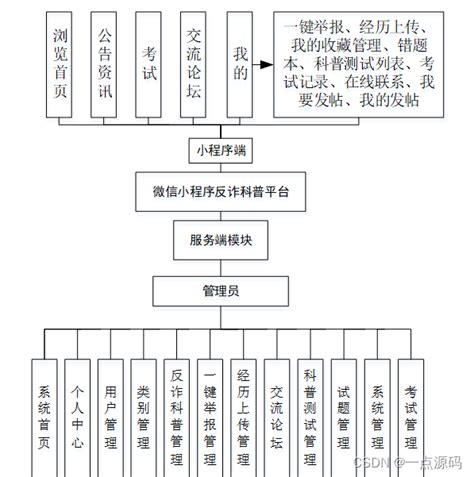 浏览首页

公告资讯

考试

交流论坛

我的

一键举报、经历上传、我的收藏管理、错题本、科普测试列表、考试记录、在线联系、我要发帖、我的发帖

小程序端

微信小程序反诈科普平台

服务端模块

管理员

系统首页

个人中心

用户管理

类别管理

反诈科普管理

一键举报管理

经历上传管理

交流论坛

科普测试管理

试题管理

系统管理

考试管理

CSDN @一点源码